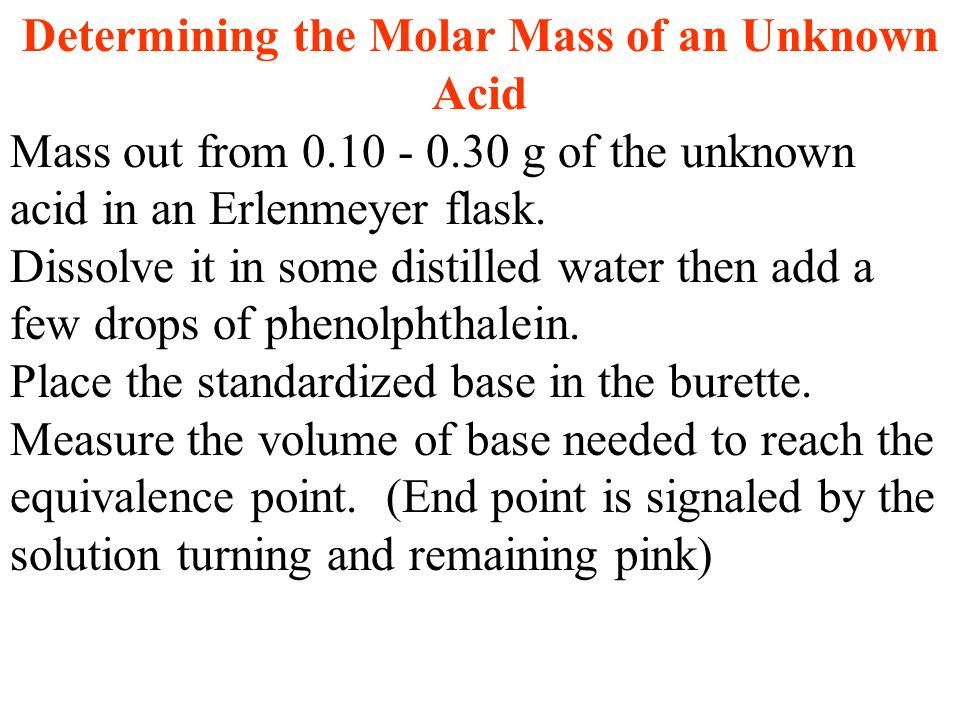 Determining the Molar Mass of an Unknown Acid

Mass out from 0.10 - 0.30 g of the unknown acid in an Erlenmeyer flask.

Dissolve it in some distilled water then add a few drops of phenolphthalein.

Place the standardized base in the burette.

Measure the volume of base needed to reach the equivalence point. (End point is signaled by the solution turning and remaining pink)